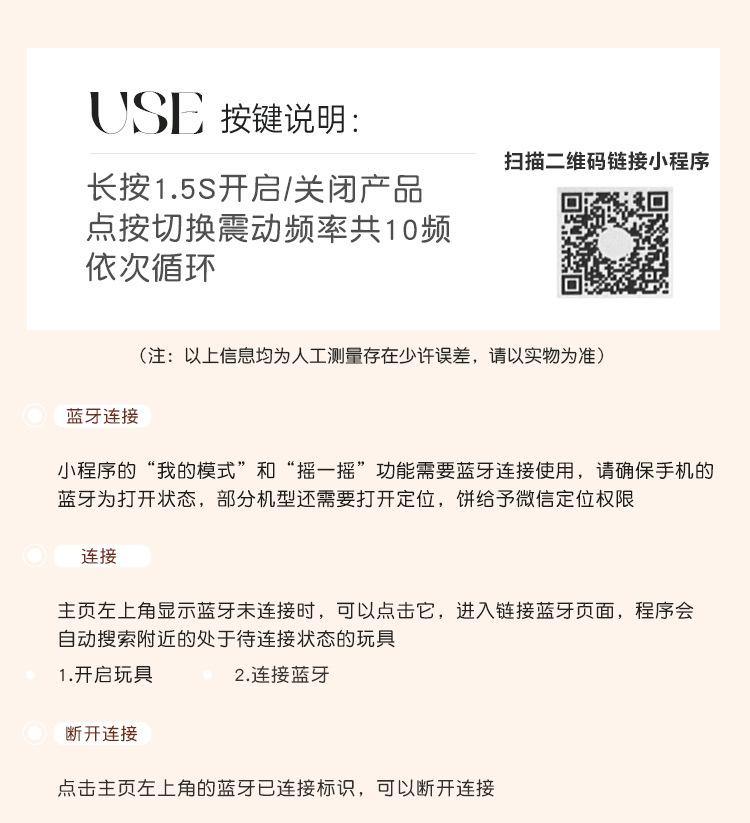 USE 按键说明:

长按1.5S开启/关闭产品
点按切换震动频率共10频
依次循环

扫描二维码链接小程序

（注：以上信息均为人工测量存在少许误差，请以实物为准）

蓝牙连接

小程序的“我的模式”和“摇一摇”功能需要蓝牙连接使用，请确保手机的蓝牙为打开状态，部分机型还需要打开定位，饼给予微信定位权限

连接

主页左上角显示蓝牙未连接时，可以点击它，进入链接蓝牙页面，程序会自动搜索附近的处于待连接状态的玩具

1.开启玩具 2.连接蓝牙

断开连接

点击主页左上角的蓝牙已连接标识，可以断开连接